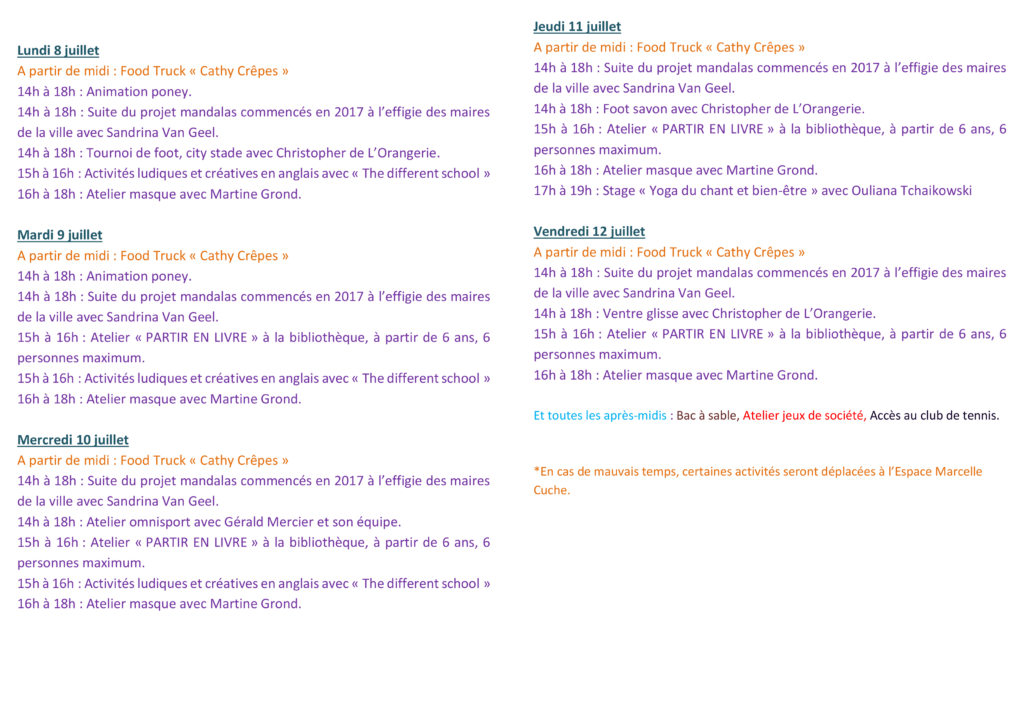 Lundi 8 juillet
A partir de midi : Food Truck « Cathy Crêpes »
14h à 18h : Animation poney.
14h à 18h : Suite du projet mandalas commencés en 2017 à l'effigie des maires de la ville avec Sandrina Van Geel.
14h à 18h : Tournoi de foot, city stade avec Christopher de L'Orangerie.
15h à 16h : Activités ludiques et créatives en anglais avec « The different school »
16h à 18h : Atelier masque avec Martine Grond.

Mardi 9 juillet
A partir de midi : Food Truck « Cathy Crêpes »
14h à 18h : Animation poney.
14h à 18h : Suite du projet mandalas commencés en 2017 à l'effigie des maires de la ville avec Sandrina Van Geel.
15h à 16h : Atelier « PARTIR EN LIVRE » à la bibliothèque, à partir de 6 ans, 6 personnes maximum.
15h à 16h : Activités ludiques et créatives en anglais avec « The different school »
16h à 18h : Atelier masque avec Martine Grond.

Mercredi 10 juillet
A partir de midi : Food Truck « Cathy Crêpes »
14h à 18h : Suite du projet mandalas commencés en 2017 à l'effigie des maires de la ville avec Sandrina Van Geel.
14h à 18h : Atelier omnisport avec Gérald Mercier et son équipe.
15h à 16h : Atelier « PARTIR EN LIVRE » à la bibliothèque, à partir de 6 ans, 6 personnes maximum.
15h à 16h : Activités ludiques et créatives en anglais avec « The different school »
16h à 18h : Atelier masque avec Martine Grond.

Jeudi 11 juillet
A partir de midi : Food Truck « Cathy Crêpes »
14h à 18h : Suite du projet mandalas commencés en 2017 à l'effigie des maires de la ville avec Sandrina Van Geel.
14h à 18h : Foot savon avec Christopher de L'Orangerie.
15h à 16h : Atelier « PARTIR EN LIVRE » à la bibliothèque, à partir de 6 ans, 6 personnes maximum.
16h à 18h : Atelier masque avec Martine Grond.
17h à 19h : Stage « Yoga du chant et bien-être » avec Ouliana Tchaikowski

Vendredi 12 juillet
A partir de midi : Food Truck « Cathy Crêpes »
14h à 18h : Suite du projet mandalas commencés en 2017 à l'effigie des maires de la ville avec Sandrina Van Geel.
14h à 18h : Ventre glisse avec Christopher de L'Orangerie.
15h à 16h : Atelier « PARTIR EN LIVRE » à la bibliothèque, à partir de 6 ans, 6 personnes maximum.
16h à 18h : Atelier masque avec Martine Grond.

Et toutes les après-midis : Bac à sable, Atelier jeux de société, Accès au club de tennis.

*En cas de mauvais temps, certaines activités seront déplacées à l'Espace Marcelle Cuche.